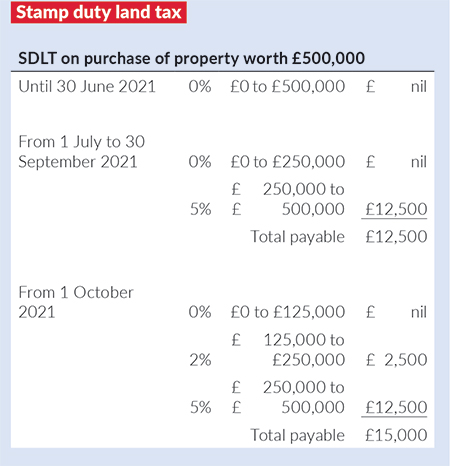 Stamp duty land tax

SDLT on purchase of property worth £500,000

| | | | |
|---|---|---|---|
| Until 30 June 2021 | 0% | £0 to £500,000 | £ nil |
| From 1 July to 30 September 2021 | 0% | £0 to £250,000 | £ nil |
| | 5% | £ 250,000 to £ 500,000 | £12,500 |
| | | Total payable | £12,500 |
| From 1 October 2021 | 0% | £0 to £125,000 | £ nil |
| | 2% | £ 125,000 to £250,000 | £ 2,500 |
| | 5% | £ 250,000 to £ 500,000 | £12,500 |
| | | Total payable | £15,000 |